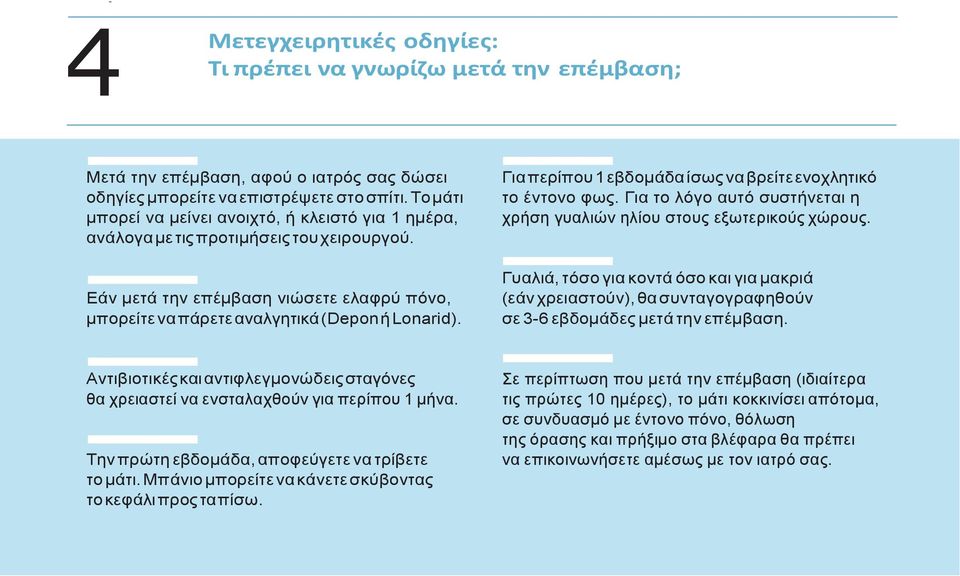 4

Μετεγχειρητικές οδηγίες:
Τι πρέπει να γνωρίζω μετά την επέμβαση;

Μετά την επέμβαση, αφού ο ιατρός σας δώσει οδηγίες μπορείτε να επιστρέψετε στο σπίτι. Το μάτι μπορεί να μείνει ανοιχτό, ή κλειστό για 1 ημέρα, ανάλογα με τις προτιμήσεις του χειρουργού.

Εάν μετά την επέμβαση νιώσετε ελαφρύ πόνο, μπορείτε να πάρετε αναλγητικά (Depon ή Lonarid).

Αντιβιοτικές και αντιφλεγμονώδεις σταγόνες θα χρειαστεί να ενσταλαχθούν για περίπου 1 μήνα.

Την πρώτη εβδομάδα, αποφεύγετε να τρίβετε το μάτι. Μπάνιο μπορείτε να κάνετε σκύβοντας το κεφάλι προς τα πίσω.

Για περίπου 1 εβδομάδα ίσως να βρείτε ενοχλητικό το έντονο φως. Για το λόγο αυτό συστήνεται η χρήση γυαλιών ηλίου στους εξωτερικούς χώρους.

Γυαλιά, τόσο για κοντά όσο και για μακριά (εάν χρειαστούν), θα συνταγογραφηθούν σε 3-6 εβδομάδες μετά την επέμβαση.

Σε περίπτωση που μετά την επέμβαση (ιδιαίτερα τις πρώτες 10 ημέρες), το μάτι κοκκινίσει απότομα, σε συνδυασμό με έντονο πόνο, θόλωση της όρασης και πρήξιμο στα βλέφαρα θα πρέπει να επικοινωνήσετε αμέσως με τον ιατρό σας.